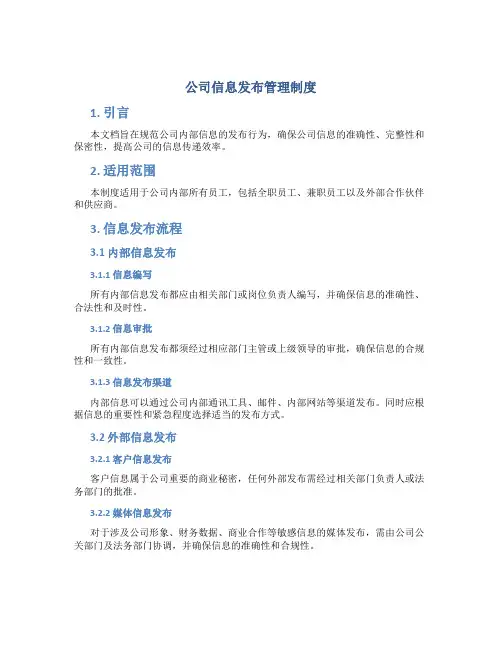 公司信息发布管理制度

1. 引言

本文档旨在规范公司内部信息的发布行为，确保公司信息的准确性、完整性和保密性，提高公司的信息传递效率。

2. 适用范围

本制度适用于公司内部所有员工，包括全职员工、兼职员工以及外部合作伙伴和供应商。

3. 信息发布流程

3.1 内部信息发布

3.1.1 信息编写

所有内部信息发布都应由相关部门或岗位负责人编写，并确保信息的准确性、合法性和及时性。

3.1.2 信息审批

所有内部信息发布都须经过相应部门主管或上级领导的审批，确保信息的合规性和一致性。

3.1.3 信息发布渠道

内部信息可以通过公司内部通讯工具、邮件、内部网站等渠道发布。同时应根据信息的重要性和紧急程度选择适当的发布方式。

3.2 外部信息发布

3.2.1 客户信息发布

客户信息属于公司重要的商业秘密，任何外部发布需经过相关部门负责人或法务部门的批准。

3.2.2 媒体信息发布

对于涉及公司形象、财务数据、商业合作等敏感信息的媒体发布，需由公司公关部门及法务部门协调，并确保信息的准确性和合规性。